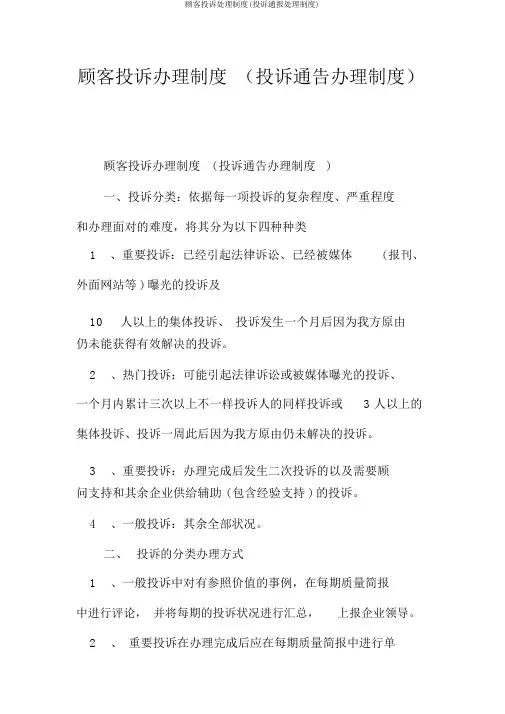 顾客投诉处理制度(投诉通报处理制度)

顾客投诉办理制度 （投诉通告办理制度）

顾客投诉办理制度 （投诉通告办理制度 ）

一、投诉分类：依据每一项投诉的复杂程度、严重程度和办理面对的难度，将其分为以下四种种类

1 、重要投诉：已经引起法律诉讼、已经被媒体 （报刊、外面网站等）曝光的投诉及

10 人以上的集体投诉、 投诉发生一个月后因为我方原由仍未能获得有效解决的投诉。

2 、热门投诉：可能引起法律诉讼或被媒体曝光的投诉、一个月内累计三次以上不一样投诉人的同样投诉或 3 人以上的集体投诉、投诉一周此后因为我方原由仍未解决的投诉。

3 、重要投诉：办理完成后发生二次投诉的以及需要顾问支持和其余企业供给辅助（包含经验支持）的投诉。

4 、一般投诉：其余全部状况。

二、 投诉的分类办理方式

1 、一般投诉中对有参照价值的事例，在每期质量简报中进行评论， 并将每期的投诉状况进行汇总， 上报企业领导。

2 、 重要投诉在办理完成后应在每期质量简报中进行单